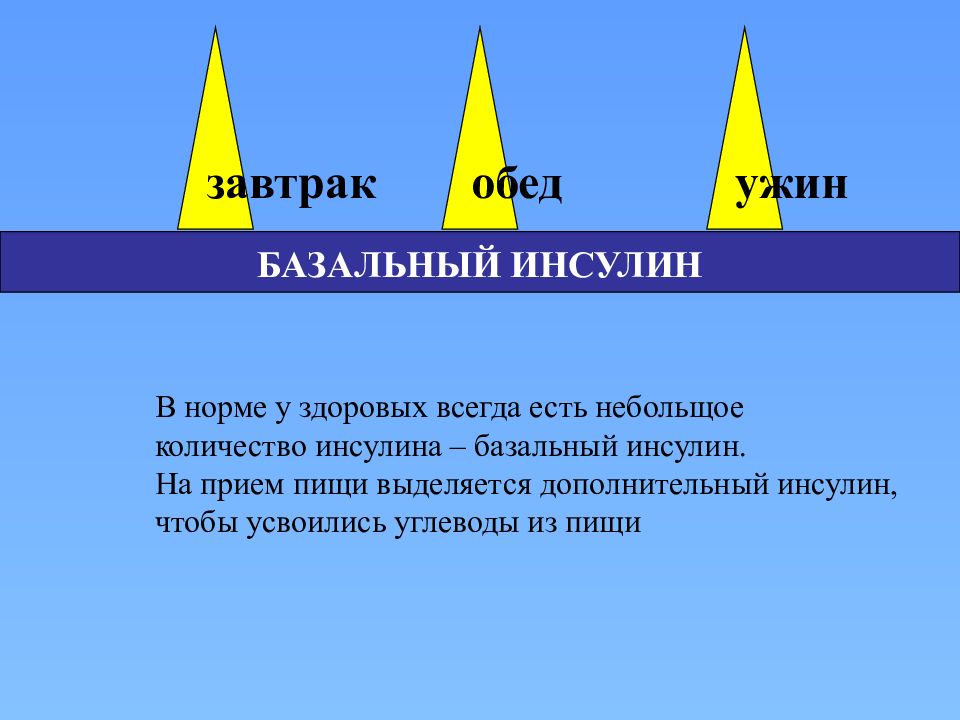 завтрак обед ужин

БАЗАЛЬНЫЙ ИНСУЛИН

В норме у здоровых всегда есть небольщое количество инсулина – базальный инсулин.
На прием пищи выделяется дополнительный инсулин, чтобы усвоились углеводы из пищи